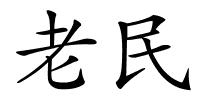 老民